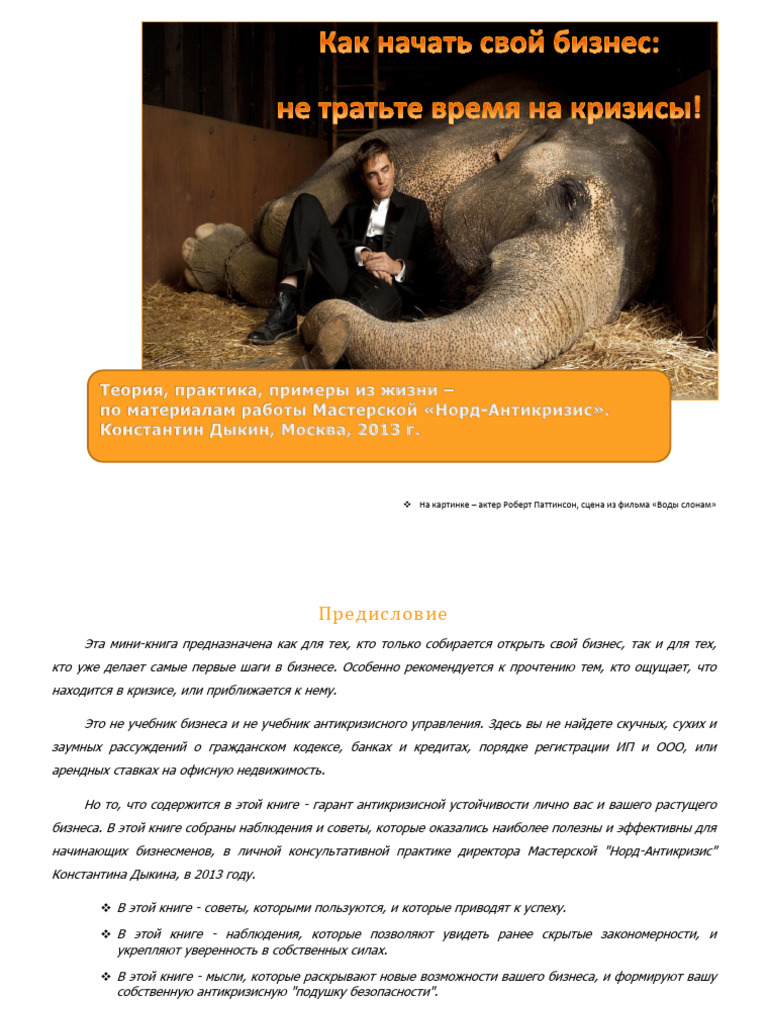 Как начать свой бизнес:

не тратьте время на кризисы!

Теория, практика, примеры из жизни – по материалам работы Мастерской «Норд-Антикризис». Константин Дыкин, Москва, 2013 г.

❖ На картинке – актер Роберт Паттинсон, сцена из фильма «Воды слонам»

Предисловие

Эта мини-книга предназначена как для тех, кто только собирается открыть свой бизнес, так и для тех, кто уже делает самые первые шаги в бизнесе. Особенно рекомендуется к прочтению тем, кто ощущает, что находится в кризисе, или приближается к нему.

Это не учебник бизнеса и не учебник антикризисного управления. Здесь вы не найдете скучных, сухих и заумных рассуждений о гражданском кодексе, банках и кредитах, порядке регистрации ИП и ООО, или арендных ставках на офисную недвижимость.

Но то, что содержится в этой книге - гарант антикризисной устойчивости лично вас и вашего растущего бизнеса. В этой книге собраны наблюдения и советы, которые оказались наиболее полезны и эффективны для начинающих бизнесменов, в личной консультативной практике директора Мастерской "Норд-Антикризис" Константина Дыкина, в 2013 году.

❖ В этой книге - советы, которыми пользуются, и которые приводят к успеху.

❖ В этой книге - наблюдения, которые позволяют увидеть ранее скрытые закономерности, и укрепляют уверенность в собственных силах.

❖ В этой книге - мысли, которые раскрывают новые возможности вашего бизнеса, и формируют вашу собственную антикризисную "подушку безопасности".